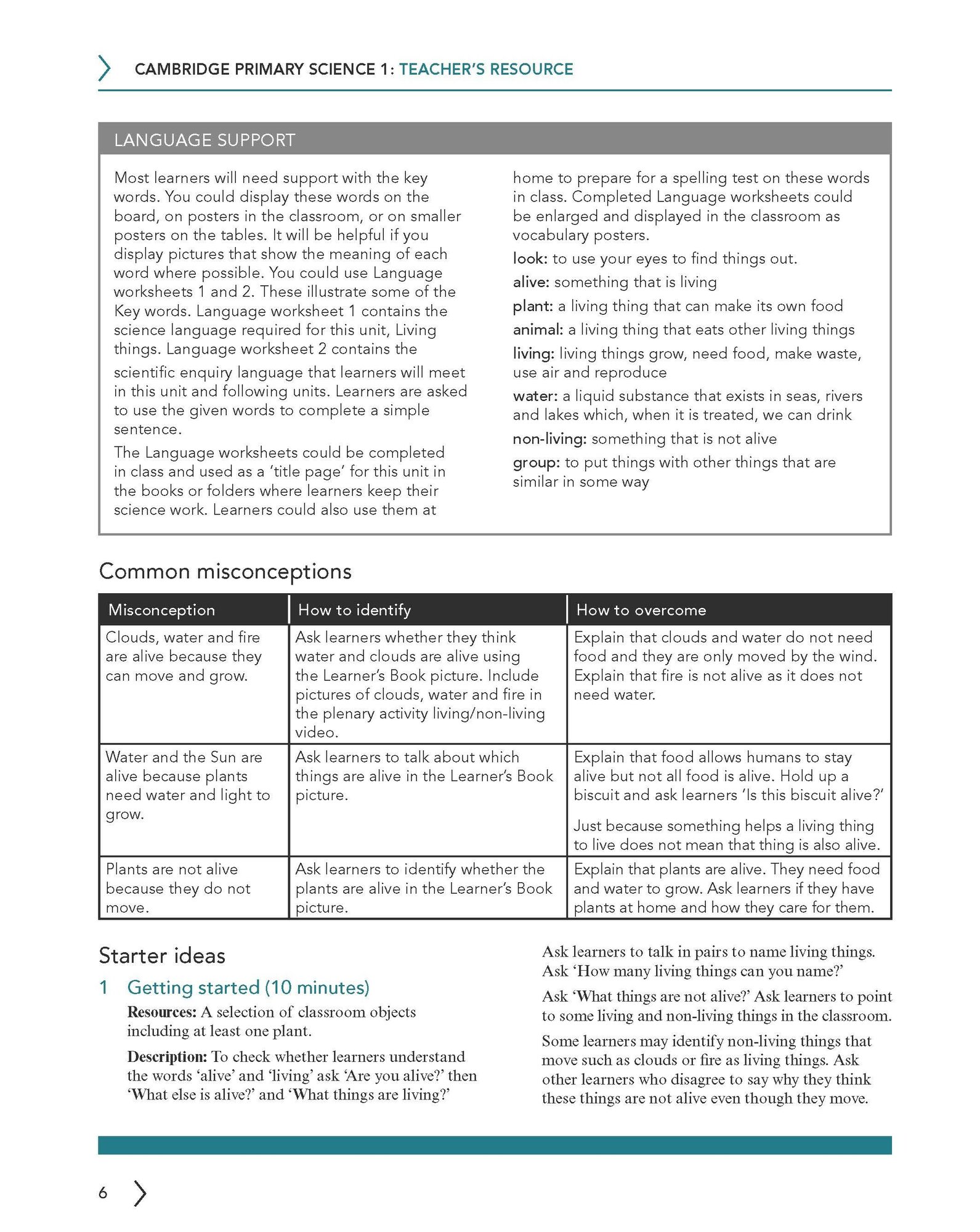 CAMBRIDGE PRIMARY SCIENCE 1: TEACHER'S RESOURCE

LANGUAGE SUPPORT

Most learners will need support with the key words. You could display these words on the board, on posters in the classroom, or on smaller posters on the tables. It will be helpful if you display pictures that show the meaning of each word where possible. You could use Language worksheets 1 and 2. These illustrate some of the Key words. Language worksheet 1 contains the science language required for this unit, Living things. Language worksheet 2 contains the scientific enquiry language that learners will meet in this unit and following units. Learners are asked to use the given words to complete a simple sentence.

The Language worksheets could be completed in class and used as a 'title page' for this unit in the books or folders where learners keep their science work. Learners could also use them at home to prepare for a spelling test on these words in class. Completed Language worksheets could be enlarged and displayed in the classroom as vocabulary posters.

look: to use your eyes to find things out.

alive: something that is living

plant: a living thing that can make its own food

animal: a living thing that eats other living things

living: living things grow, need food, make waste, use air and reproduce

water: a liquid substance that exists in seas, rivers and lakes which, when it is treated, we can drink

non-living: something that is not alive

group: to put things with other things that are similar in some way

Common misconceptions

| Misconception | How to identify | How to overcome |
|---|---|---|
| Clouds, water and fire are alive because they can move and grow. | Ask learners whether they think water and clouds are alive using the Learner's Book picture. Include pictures of clouds, water and fire in the plenary activity living/non-living video. | Explain that clouds and water do not need food and they are only moved by the wind. Explain that fire is not alive as it does not need water. |
| Water and the Sun are alive because plants need water and light to grow. | Ask learners to talk about which things are alive in the Learner's Book picture. | Explain that food allows humans to stay alive but not all food is alive. Hold up a biscuit and ask learners 'Is this biscuit alive?' Just because something helps a living thing to live does not mean that thing is also alive. |
| Plants are not alive because they do not move. | Ask learners to identify whether the plants are alive in the Learner's Book picture. | Explain that plants are alive. They need food and water to grow. Ask learners if they have plants at home and how they care for them. |

Starter ideas

1 Getting started (10 minutes)

Resources: A selection of classroom objects including at least one plant.

Description: To check whether learners understand the words 'alive' and 'living' ask 'Are you alive?' then 'What else is alive?' and 'What things are living?'

Ask learners to talk in pairs to name living things. Ask 'How many living things can you name?'

Ask 'What things are not alive?' Ask learners to point to some living and non-living things in the classroom.

Some learners may identify non-living things that move such as clouds or fire as living things. Ask other learners who disagree to say why they think these things are not alive even though they move.

6